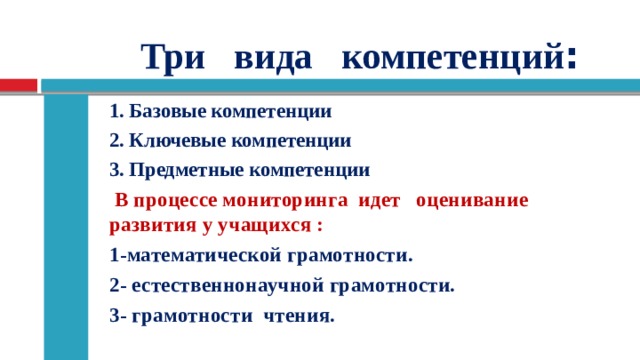 Три вида компетенций:

1. Базовые компетенции

2. Ключевые компетенции

3. Предметные компетенции

В процессе мониторинга идет оценивание развития у учащихся :

1-математической грамотности.

2- естественнонаучной грамотности.

3- грамотности чтения.